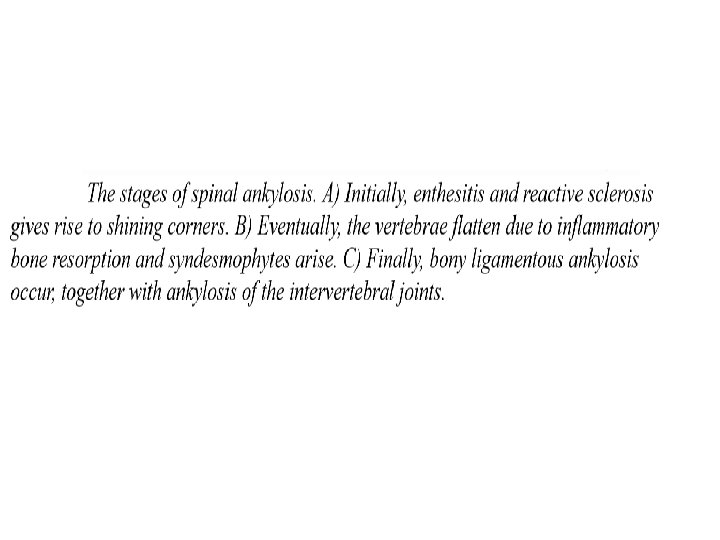 The stages of spinal ankylosis. A) Initially, enthesitis and reactive sclerosis gives rise to shining corners. B) Eventually, the vertebrae flatten due to inflammatory bone resorption and syndesmophytes arise. C) Finally, bony ligamentous ankylosis occur, together with ankylosis of the intervertebral joints.